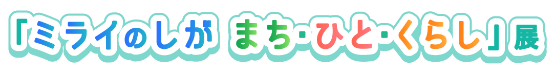 「ミライのしが　まち・ひと・くらし」展